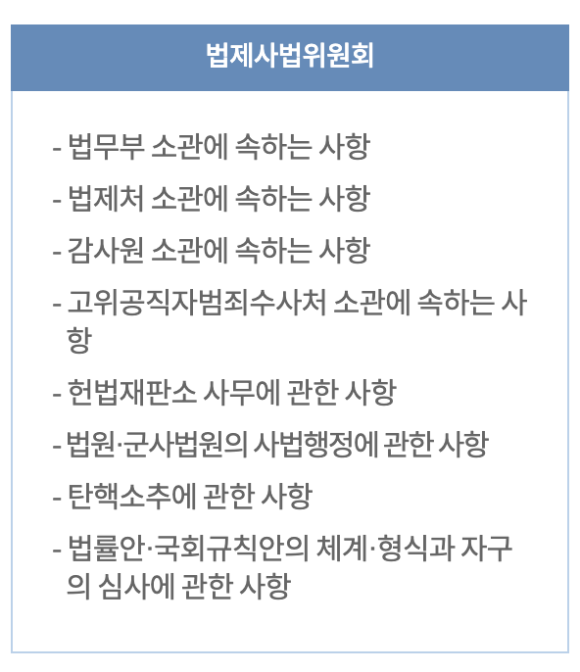 법제사법위원회

- 법무부 소관에 속하는 사항
- 법제처 소관에 속하는 사항
- 감사원 소관에 속하는 사항
- 고위공직자범죄수사처 소관에 속하는 사항
- 헌법재판소 사무에 관한 사항
- 법원·군사법원의 사법행정에 관한 사항
- 탄핵소추에 관한 사항
- 법률안·국회규칙안의 체계·형식과 자구의 심사에 관한 사항